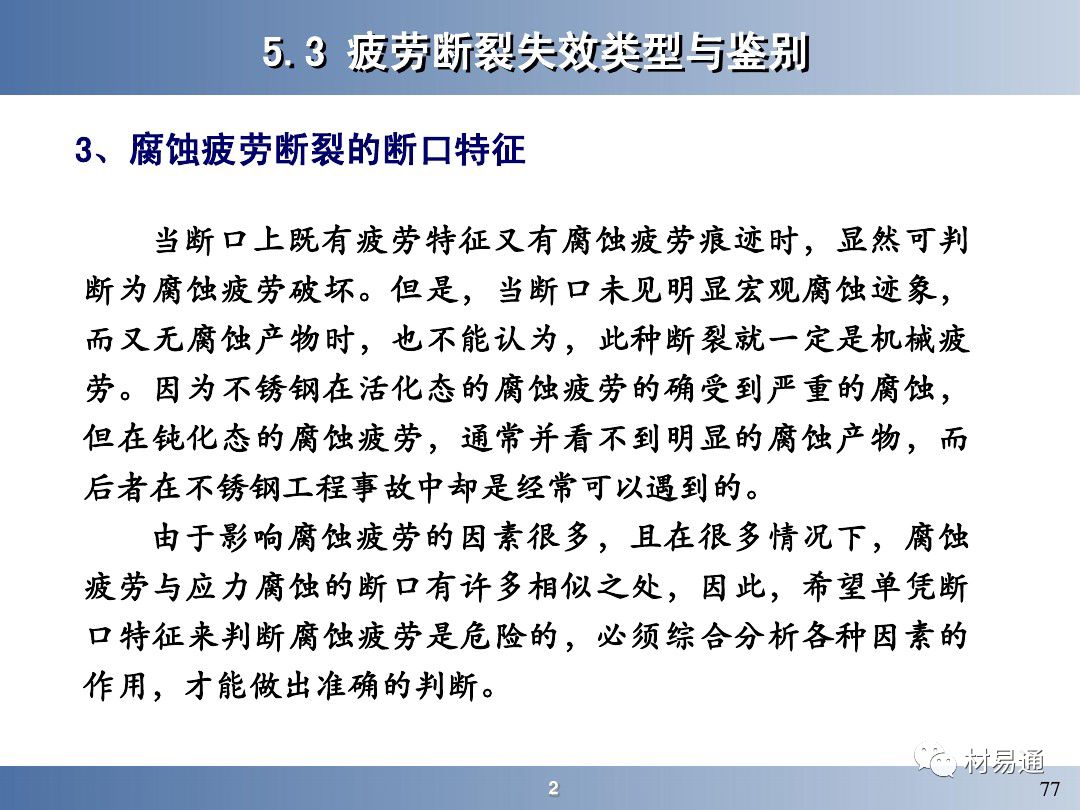 5.3 疲劳断裂失效类型与鉴别

3、腐蚀疲劳断裂的断口特征

当断口上既有疲劳特征又有腐蚀疲劳痕迹时，显然可判断为腐蚀疲劳破坏。但是，当断口未见明显宏观腐蚀迹象，而又无腐蚀产物时，也不能认为，此种断裂就一定是机械疲劳。因为不锈钢在活化态的腐蚀疲劳的确受到严重的腐蚀，但在钝化态的腐蚀疲劳，通常并看不到明显的腐蚀产物，而后者在不锈钢工程事故中却是经常可以遇到的。

由于影响腐蚀疲劳的因素很多，且在很多情况下，腐蚀疲劳与应力腐蚀的断口有许多相似之处，因此，希望单凭断口特征来判断腐蚀疲劳是危险的，必须综合分析各种因素的作用，才能做出准确的判断。

材易通

2

77